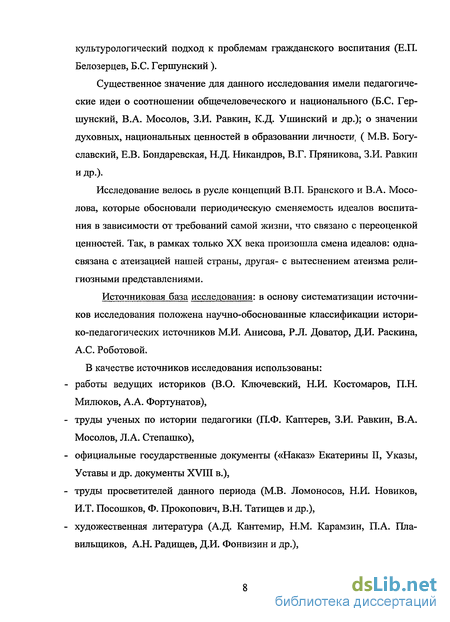 культурологический подход к проблемам гражданского воспитания (Е.П. Белозерцев, Б.С. Гершунский ).

Существенное значение для данного исследования имели педагогические идеи о соотношении общечеловеческого и национального (Б.С. Гершунский, В.А. Мосолов, З.И. Равкин, К.Д. Ушинский и др.); о значении духовных, национальных ценностей в образовании личности, ( М.В. Богуславский, Е.В. Бондаревская, Н.Д. Никандров, В.Г. Пряникова, З.И. Равкин и др.).

Исследование велось в русле концепций В.П. Бранского и В.А. Мосолова, которые обосновали периодическую сменяемость идеалов воспитания в зависимости от требований самой жизни, что связано с переоценкой ценностей. Так, в рамках только XX века произошла смена идеалов: одна- связана с атеизацией нашей страны, другая- с вытеснением атеизма религиозными представлениями.

Источниковая база исследования: в основу систематизации источников исследования положена научно-обоснованные классификации историко-педагогических источников М.И. Анисова, Р.Л. Доватор, Д.И. Раскина, А.С. Роботовой.

В качестве источников исследования использованы:
- работы ведущих историков (В.О. Ключевский, Н.И. Костомаров, П.Н. Милюков, А.А. Фортунатов),
- труды ученых по истории педагогики (П.Ф. Каптерев, З.И. Равкин, В.А. Мосолов, Л.А. Степашко),
- официальные государственные документы («Наказ» Екатерины II, Указы, Уставы и др. документы XVIII в.),
- труды просветителей данного периода (М.В. Ломоносов, Н.И. Новиков, И.Т. Посошков, Ф. Прокопович, В.Н. Татищев и др.),
- художественная литература (А.Д. Кантемир, Н.М. Карамзин, П.А. Плавильщиков, А.Н. Радищев, Д.И. Фонвизин и др.),

8

dsLib.net
библиотека диссертаций